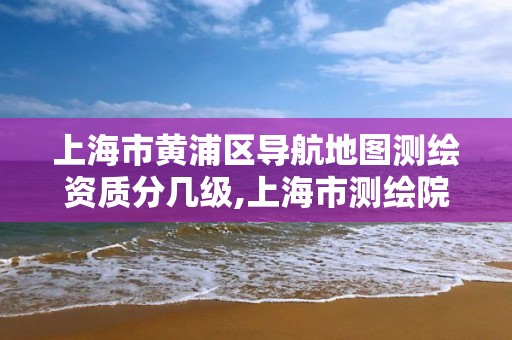 上海市黄浦区导航地图测绘资质分几级,上海市测绘院